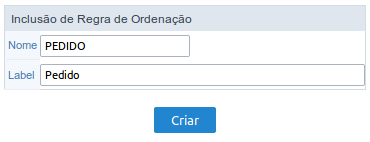 Inclusão de Regra de Ordenação

Nome PEDIDO

Label Pedido

Criar